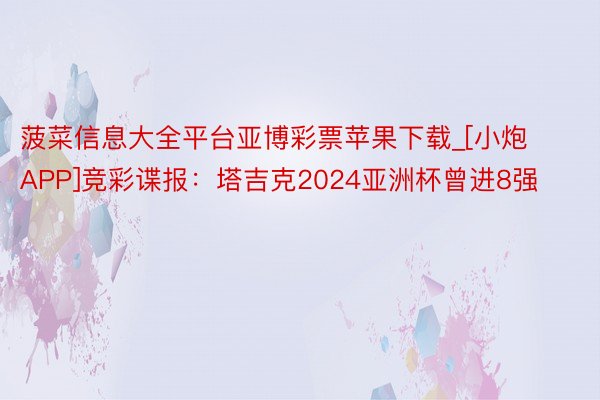 菠菜信息大全平台亚博彩票苹果下载_[小炮APP]竞彩谍报：塔吉克2024亚洲杯曾进8强